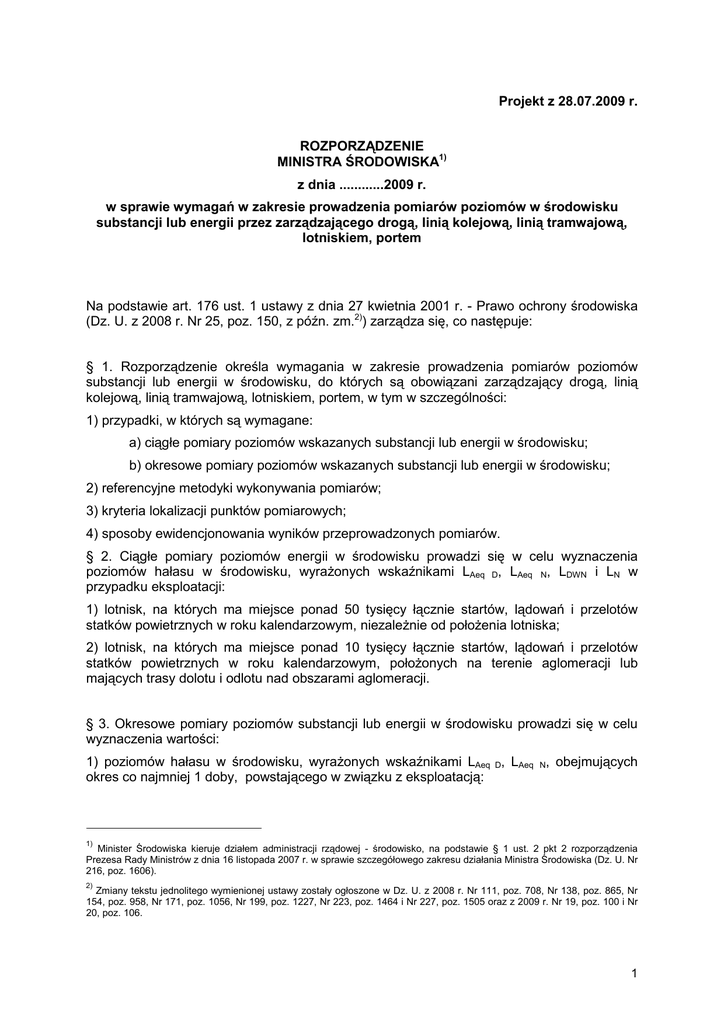 Projekt z 28.07.2009 r.

ROZPORZĄDZENIE
MINISTRA ŚRODOWISKA$^{1)}$

z dnia ............2009 r.

w sprawie wymagań w zakresie prowadzenia pomiarów poziomów w środowisku substancji lub energii przez zarządzającego drogą, linią kolejową, linią tramwajową, lotniskiem, portem

Na podstawie art. 176 ust. 1 ustawy z dnia 27 kwietnia 2001 r. - Prawo ochrony środowiska (Dz. U. z 2008 r. Nr 25, poz. 150, z późn. zm.$^{2)}$) zarządza się, co następuje:

§ 1. Rozporządzenie określa wymagania w zakresie prowadzenia pomiarów poziomów substancji lub energii w środowisku, do których są obowiązani zarządzający drogą, linią kolejową, linią tramwajową, lotniskiem, portem, w tym w szczególności:

1) przypadki, w których są wymagane:

a) ciągłe pomiary poziomów wskazanych substancji lub energii w środowisku;

b) okresowe pomiary poziomów wskazanych substancji lub energii w środowisku;

2) referencyjne metodyki wykonywania pomiarów;

3) kryteria lokalizacji punktów pomiarowych;

4) sposoby ewidencjonowania wyników przeprowadzonych pomiarów.

§ 2. Ciągłe pomiary poziomów energii w środowisku prowadzi się w celu wyznaczenia poziomów hałasu w środowisku, wyrażonych wskaźnikami $L_{Aeq\ D}$, $L_{Aeq\ N}$, $L_{DWN}$ i $L_N$ w przypadku eksploatacji:

1) lotnisk, na których ma miejsce ponad 50 tysięcy łącznie startów, lądowań i przelotów statków powietrznych w roku kalendarzowym, niezależnie od położenia lotniska;

2) lotnisk, na których ma miejsce ponad 10 tysięcy łącznie startów, lądowań i przelotów statków powietrznych w roku kalendarzowym, położonych na terenie aglomeracji lub mających trasy dolotu i odlotu nad obszarami aglomeracji.

§ 3. Okresowe pomiary poziomów substancji lub energii w środowisku prowadzi się w celu wyznaczenia wartości:

1) poziomów hałasu w środowisku, wyrażonych wskaźnikami $L_{Aeq\ D}$, $L_{Aeq\ N}$, obejmujących okres co najmniej 1 doby, powstającego w związku z eksploatacją:

$^{1)}$ Minister Środowiska kieruje działem administracji rządowej - środowisko, na podstawie § 1 ust. 2 pkt 2 rozporządzenia Prezesa Rady Ministrów z dnia 16 listopada 2007 r. w sprawie szczegółowego zakresu działania Ministra Środowiska (Dz. U. Nr 216, poz. 1606).

$^{2)}$ Zmiany tekstu jednolitego wymienionej ustawy zostały ogłoszone w Dz. U. z 2008 r. Nr 111, poz. 708, Nr 138, poz. 865, Nr 154, poz. 958, Nr 171, poz. 1056, Nr 199, poz. 1227, Nr 223, poz. 1464 i Nr 227, poz. 1505 oraz z 2009 r. Nr 19, poz. 100 i Nr 20, poz. 106.

1